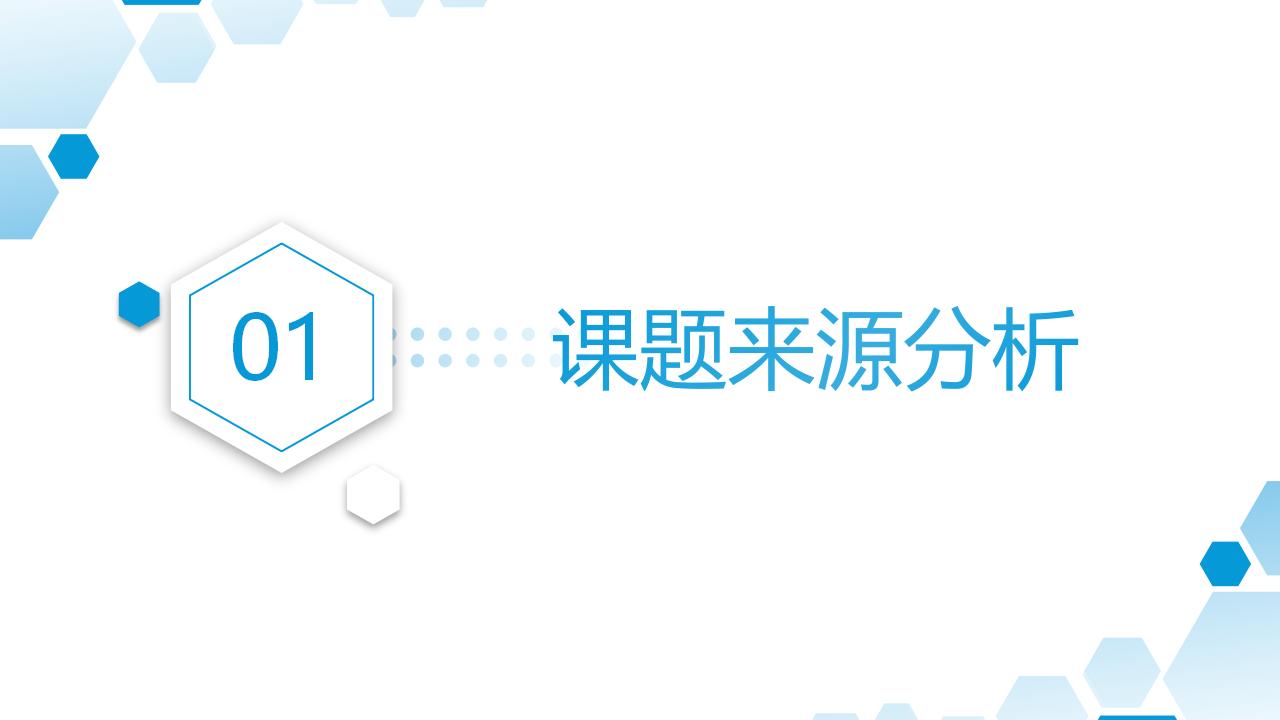 01

课题来源分析